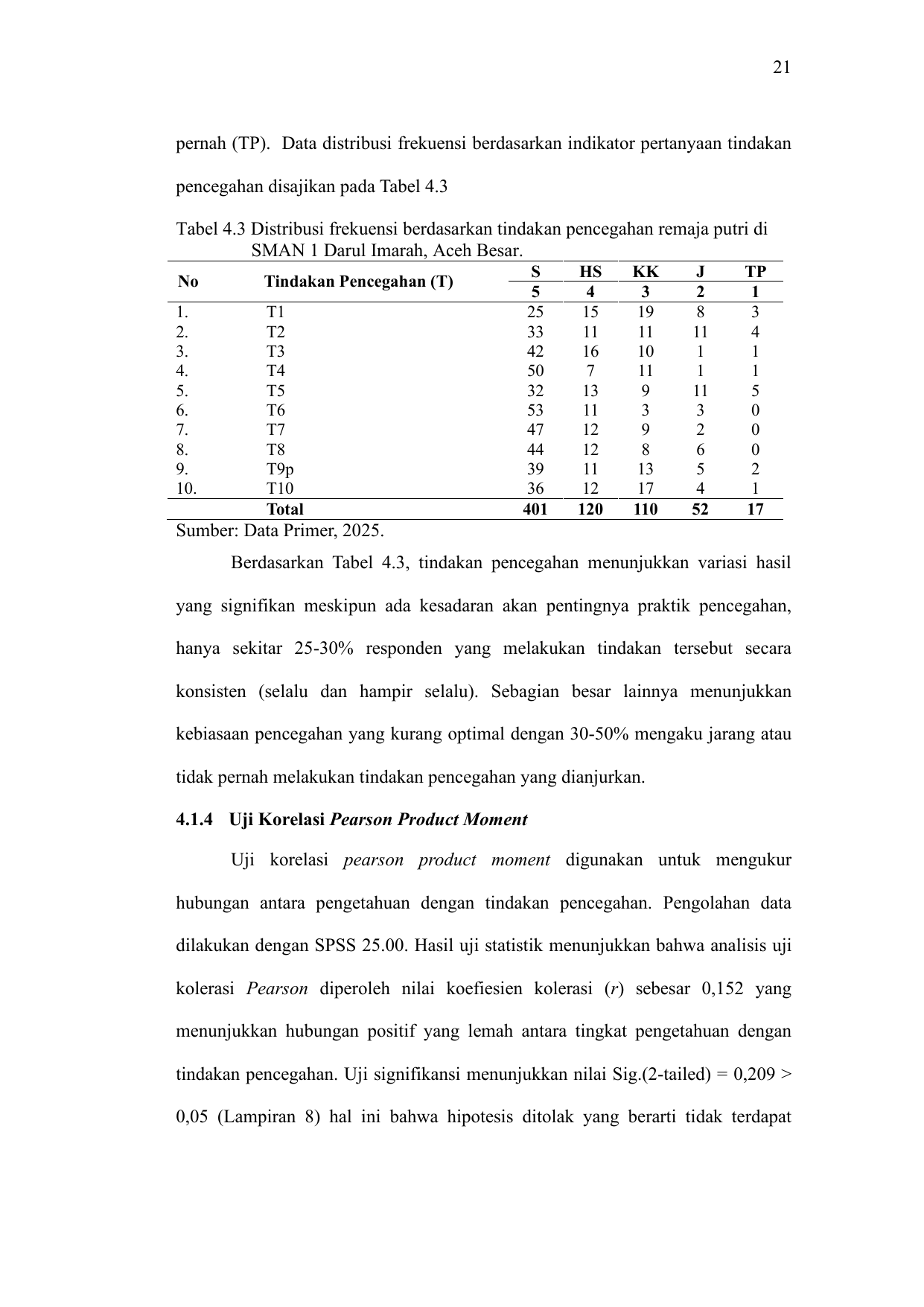 21

pernah (TP). Data distribusi frekuensi berdasarkan indikator pertanyaan tindakan pencegahan disajikan pada Tabel 4.3

Tabel 4.3 Distribusi frekuensi berdasarkan tindakan pencegahan remaja putri di SMAN 1 Darul Imarah, Aceh Besar.

| No | Tindakan Pencegahan (T) | S | HS | KK | J | TP |
|---|---|---|---|---|---|---|
| | | 5 | 4 | 3 | 2 | 1 |
| 1. | T1 | 25 | 15 | 19 | 8 | 3 |
| 2. | T2 | 33 | 11 | 11 | 11 | 4 |
| 3. | T3 | 42 | 16 | 10 | 1 | 1 |
| 4. | T4 | 50 | 7 | 11 | 1 | 1 |
| 5. | T5 | 32 | 13 | 9 | 11 | 5 |
| 6. | T6 | 53 | 11 | 3 | 3 | 0 |
| 7. | T7 | 47 | 12 | 9 | 2 | 0 |
| 8. | T8 | 44 | 12 | 8 | 6 | 0 |
| 9. | T9p | 39 | 11 | 13 | 5 | 2 |
| 10. | T10 | 36 | 12 | 17 | 4 | 1 |
| | Total | 401 | 120 | 110 | 52 | 17 |

Sumber: Data Primer, 2025.

Berdasarkan Tabel 4.3, tindakan pencegahan menunjukkan variasi hasil yang signifikan meskipun ada kesadaran akan pentingnya praktik pencegahan, hanya sekitar 25-30% responden yang melakukan tindakan tersebut secara konsisten (selalu dan hampir selalu). Sebagian besar lainnya menunjukkan kebiasaan pencegahan yang kurang optimal dengan 30-50% mengaku jarang atau tidak pernah melakukan tindakan pencegahan yang dianjurkan.

4.1.4 Uji Korelasi Pearson Product Moment

Uji korelasi pearson product moment digunakan untuk mengukur hubungan antara pengetahuan dengan tindakan pencegahan. Pengolahan data dilakukan dengan SPSS 25.00. Hasil uji statistik menunjukkan bahwa analisis uji kolerasi Pearson diperoleh nilai koefiesien kolerasi (r) sebesar 0,152 yang menunjukkan hubungan positif yang lemah antara tingkat pengetahuan dengan tindakan pencegahan. Uji signifikansi menunjukkan nilai Sig.(2-tailed) = 0,209 > 0,05 (Lampiran 8) hal ini bahwa hipotesis ditolak yang berarti tidak terdapat